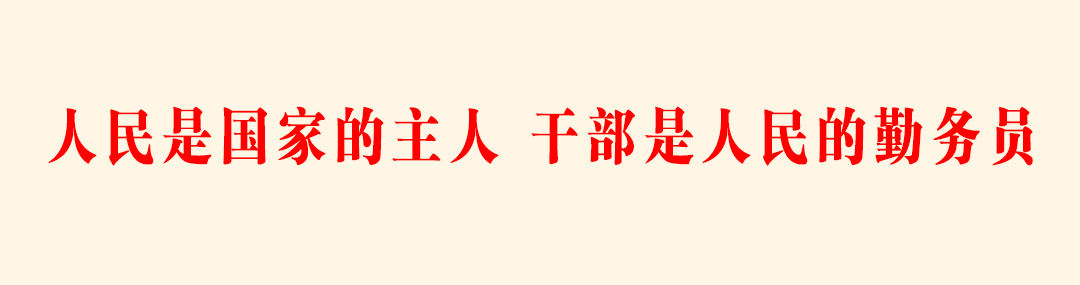 人民是国家的主人 干部是人民的勤务员